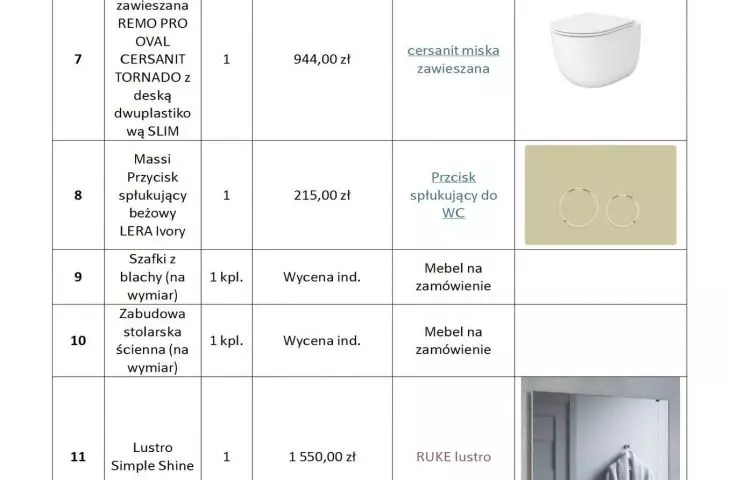 | 7 | zawieszana REMO PRO OVAL CERSANIT TORNADO z deską dwuplastikową SLIM | 1 | 944,00 zł | cersanit miska zawieszana | |
|---|---|---|---|---|---|
| 8 | Massi Przycisk spłukujący beżowy LERA Ivory | 1 | 215,00 zł | Przcisk spłukujący do WC | |
| 9 | Szafki z blachy (na wymiar) | 1 kpl. | Wycena ind. | Mebel na zamówienie | |
| 10 | Zabudowa stolarska ścienna (na wymiar) | 1 kpl. | Wycena ind. | Mebel na zamówienie | |
| 11 | Lustro Simple Shine | 1 | 1 550,00 zł | RUKE lustro | |